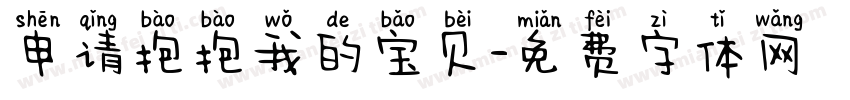 shēn qǐng bào bào wǒ de bǎo bèi miǎn fèi zì tǐ wǎng
申请抱抱我的宝贝-免费字体网